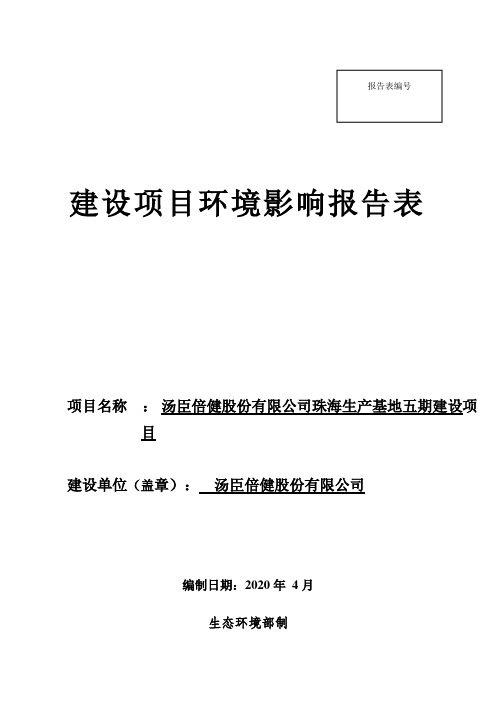 报告表编号

建设项目环境影响报告表

项目名称 ：汤臣倍健股份有限公司珠海生产基地五期建设项目

建设单位（盖章）： 汤臣倍健股份有限公司

编制日期：2020 年 4 月

生态环境部制